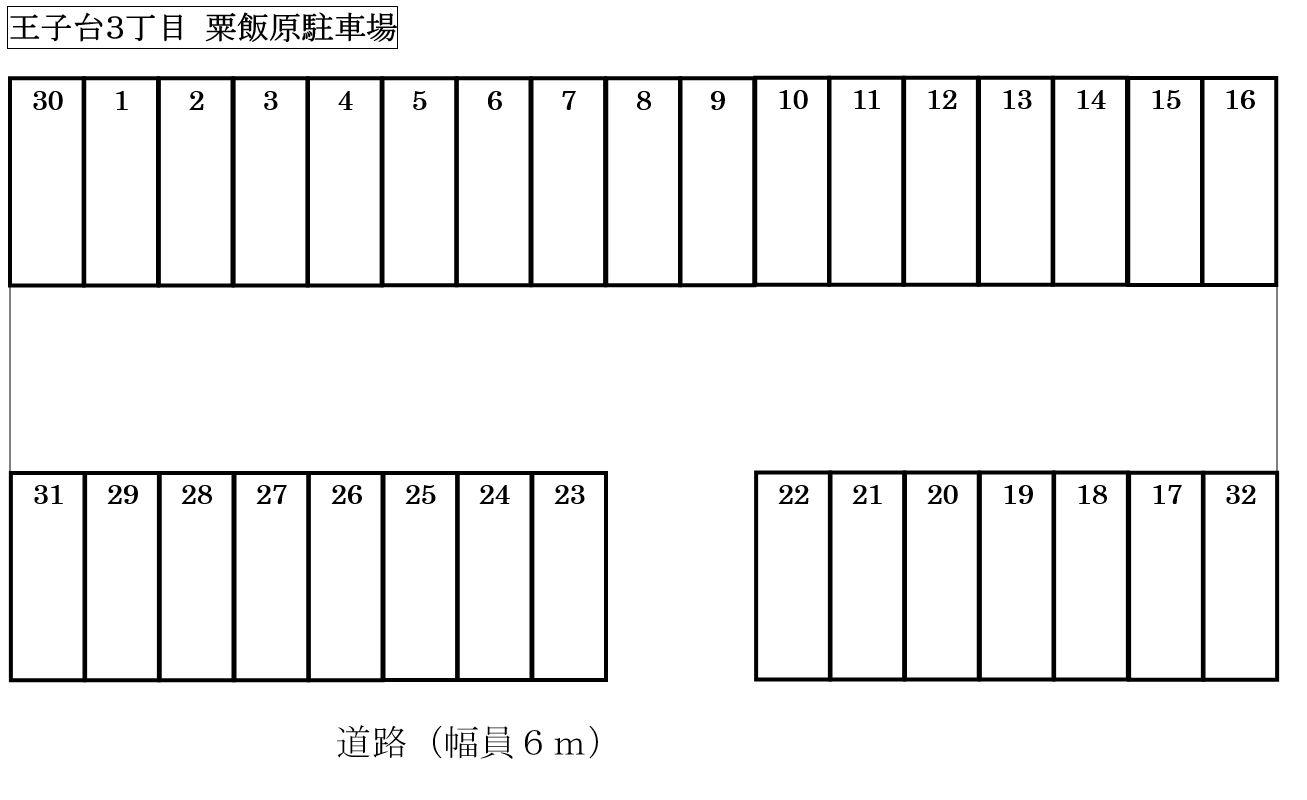 王子台3丁目 粟飯原駐車場

30 1 2 3 4 5 6 7 8 9 10 11 12 13 14 15 16

31 29 28 27 26 25 24 23

22 21 20 19 18 17 32

道路（幅員６ｍ）